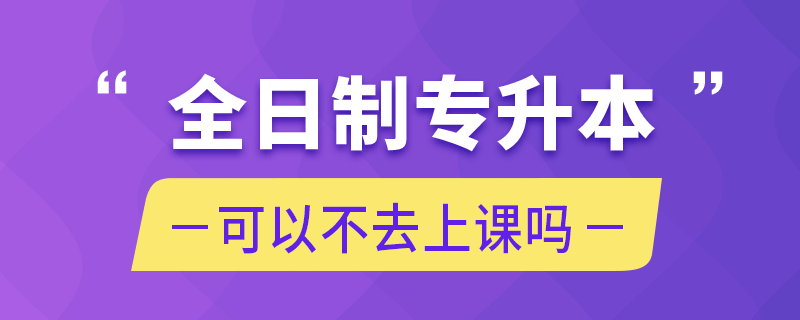 “ 全日制专升本 ”

— 可以不去上课吗 —